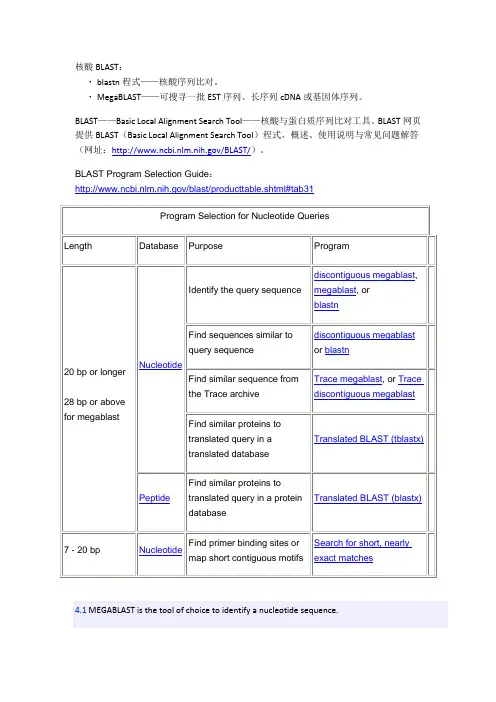 核酸 BLAST：

· blastn 程式——核酸序列比对。
· MegaBLAST——可搜寻一批 EST 序列、长序列 cDNA 或基因体序列。

BLAST——Basic Local Alignment Search Tool——核酸与蛋白质序列比对工具。BLAST 网页提供 BLAST（Basic Local Alignment Search Tool）程式、概述、使用说明与常见问题解答（网址：http://www.ncbi.nlm.nih.gov/BLAST/）。

BLAST Program Selection Guide：
http://www.ncbi.nlm.nih.gov/blast/producttable.shtml#tab31

Program Selection for Nucleotide Queries

| Length | Database | Purpose | Program |
|---|---|---|---|
| 20 bp or longer 28 bp or above for megablast | Nucleotide | Identify the query sequence | discontiguous megablast, megablast, or blastn |
| | | Find sequences similar to query sequence | discontiguous megablast or blastn |
| | | Find similar sequence from the Trace archive | Trace megablast, or Trace discontiguous megablast |
| | | Find similar proteins to translated query in a translated database | Translated BLAST (tblastx) |
| | Peptide | Find similar proteins to translated query in a protein database | Translated BLAST (blastx) |
| 7 - 20 bp | Nucleotide | Find primer binding sites or map short contiguous motifs | Search for short, nearly exact matches |

4.1 MEGABLAST is the tool of choice to identify a nucleotide sequence.